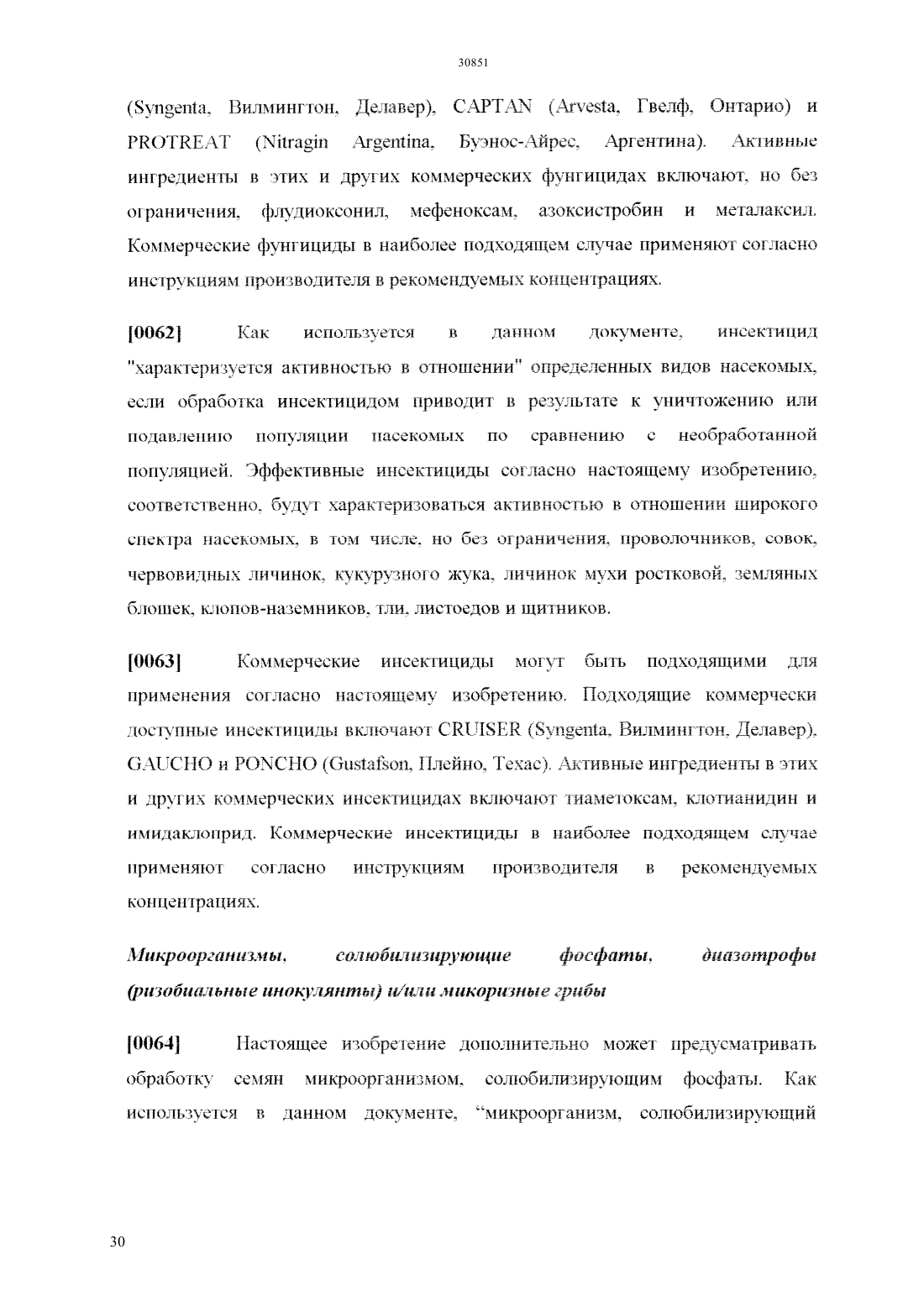 30851

(Syngenta, Вилмингтон, Делавер), CAPTAN (Arvesta, Гвелф, Онтарио) и PROTREAT (Nitragin Argentina, Буэнос-Айрес, Аргентина). Активные ингредиенты в этих и других коммерческих фунгицидах включают, но без ограничения, флудиоксонил, мефеноксам, азоксистробин и металаксил. Коммерческие фунгициды в наиболее подходящем случае применяют согласно инструкциям производителя в рекомендуемых концентрациях.

[0062] Как используется в данном документе, инсектицид "характеризуется активностью в отношении" определенных видов насекомых, если обработка инсектицидом приводит в результате к уничтожению или подавлению популяции насекомых по сравнению с необработанной популяцией. Эффективные инсектициды согласно настоящему изобретению, соответственно, будут характеризоваться активностью в отношении широкого спектра насекомых, в том числе, но без ограничения, проволочников, совок, червовидных личинок, кукурузного жука, личинок мухи ростковой, земляных блошек, клопов-наземников, тли, листоедов и щитников.

[0063] Коммерческие инсектициды могут быть подходящими для применения согласно настоящему изобретению. Подходящие коммерчески доступные инсектициды включают CRUISER (Syngenta, Вилмингтон, Делавер), GAUCHO и PONCHO (Gustafson, Плейно, Техас). Активные ингредиенты в этих и других коммерческих инсектицидах включают тиаметоксам, клотианидин и имидаклоприд. Коммерческие инсектициды в наиболее подходящем случае применяют согласно инструкциям производителя в рекомендуемых концентрациях.

Микроорганизмы, солюбилизирующие фосфаты, диазотрофы (ризобиальные инокулянты) и/или микоризные грибы

[0064] Настоящее изобретение дополнительно может предусматривать обработку семян микроорганизмом, солюбилизирующим фосфаты. Как используется в данном документе, “микроорганизм, солюбилизирующий

30